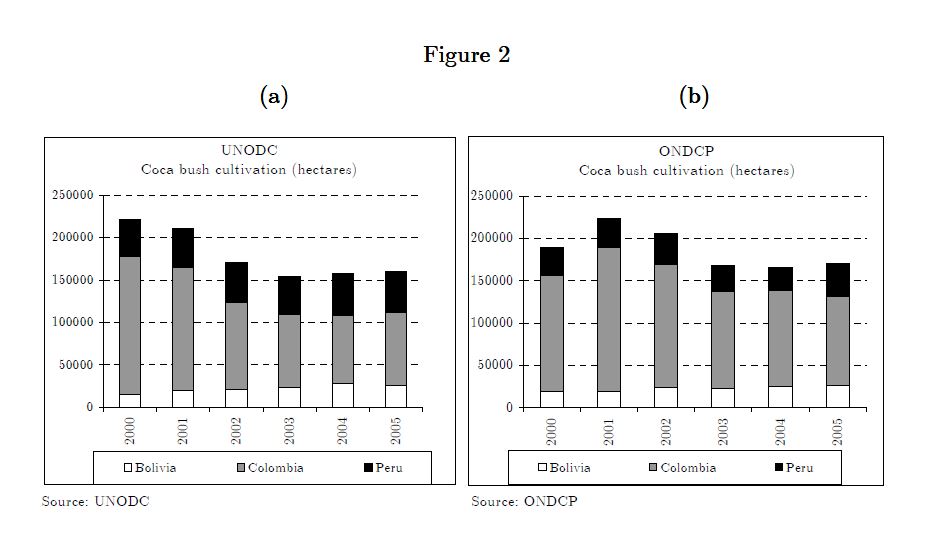 Figure 2

(a)

UNODC
Coca bush cultivation (hectares)

250000
200000
150000
100000
50000
0

2000
2001
2002
2003
2004
2005

Bolivia
Colombia
Peru

Source: UNODC

(b)

ONDCP
Coca bush cultivation (hectares)

250000
200000
150000
100000
50000
0

2000
2001
2002
2003
2004
2005

Bolivia
Colombia
Peru

Source: ONDCP